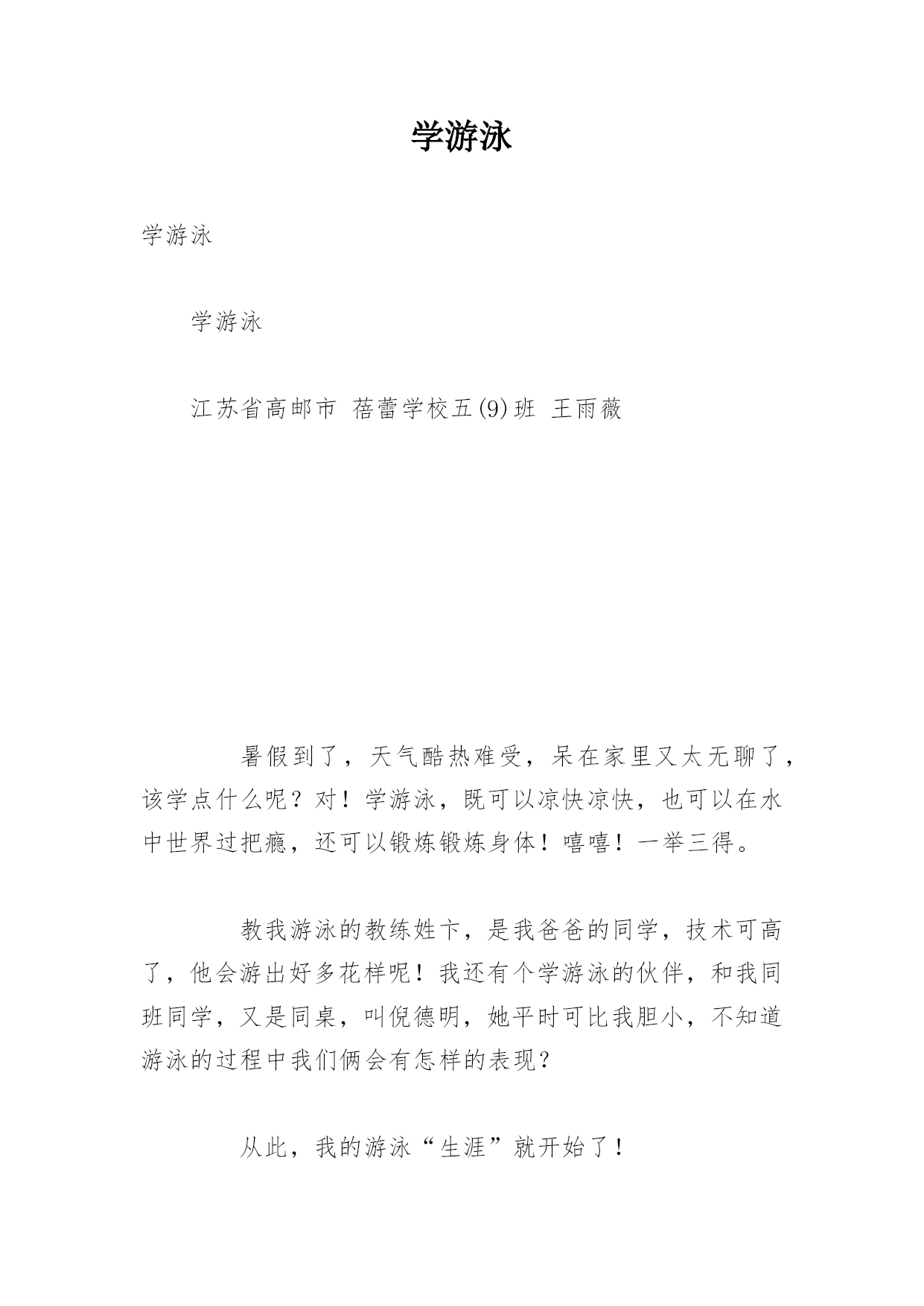 学游泳

学游泳

学游泳

江苏省高邮市 蓓蕾学校五(9)班 王雨薇

暑假到了，天气酷热难受，呆在家里又太无聊了，该学点什么呢？对！学游泳，既可以凉快凉快，也可以在水中世界过把瘾，还可以锻炼锻炼身体！嘻嘻！一举三得。

教我游泳的教练姓卞，是我爸爸的同学，技术可高了，他会游出好多花样呢！我还有个学游泳的伙伴，和我同班同学，又是同桌，叫倪德明，她平时可比我胆小，不知道游泳的过程中我们俩会有怎样的表现？

从此，我的游泳“生涯”就开始了！